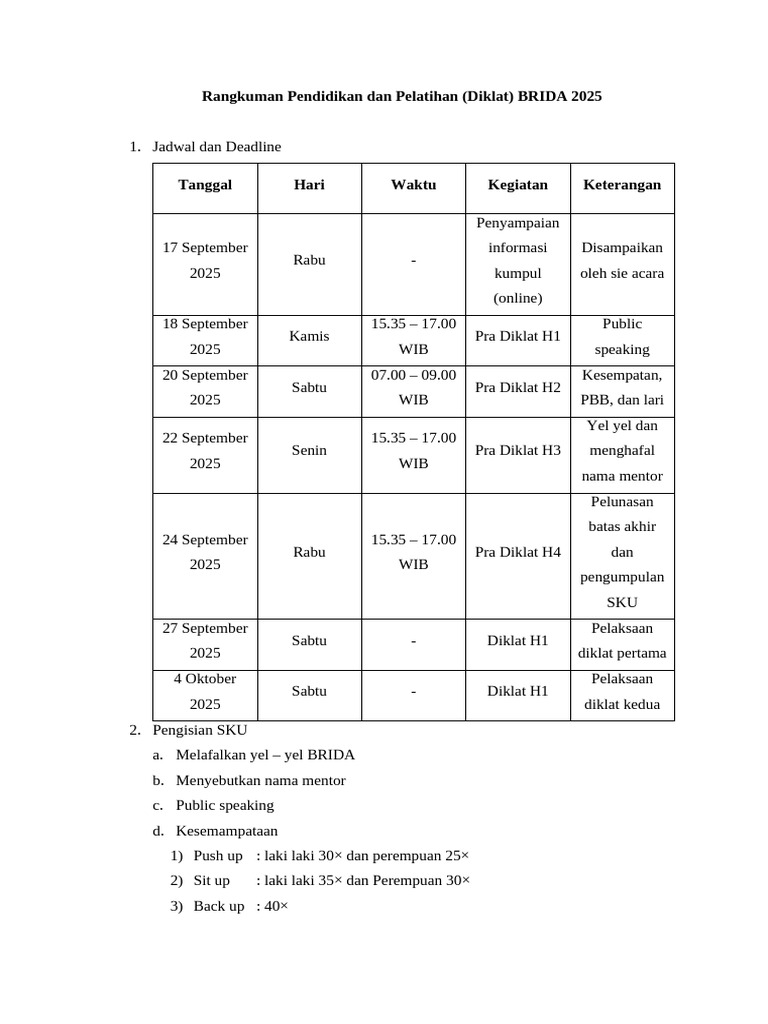 Rangkuman Pendidikan dan Pelatihan (Diklat) BRIDA 2025

1. Jadwal dan Deadline

| Tanggal | Hari | Waktu | Kegiatan | Keterangan |
|---|---|---|---|---|
| 17 September 2025 | Rabu | - | Penyampaian informasi kumpul (online) | Disampaikan oleh sie acara |
| 18 September 2025 | Kamis | 15.35 – 17.00 WIB | Pra Diklat H1 | Public speaking |
| 20 September 2025 | Sabtu | 07.00 – 09.00 WIB | Pra Diklat H2 | Kesempatan, PBB, dan lari |
| 22 September 2025 | Senin | 15.35 – 17.00 WIB | Pra Diklat H3 | Yel yel dan menghafal nama mentor |
| 24 September 2025 | Rabu | 15.35 – 17.00 WIB | Pra Diklat H4 | Pelunasan batas akhir dan pengumpulan SKU |
| 27 September 2025 | Sabtu | - | Diklat H1 | Pelaksaan diklat pertama |
| 4 Oktober 2025 | Sabtu | - | Diklat H1 | Pelaksaan diklat kedua |

2. Pengisian SKU
a. Melafalkan yel – yel BRIDA
b. Menyebutkan nama mentor
c. Public speaking
d. Kesemampataan
1) Push up : laki laki 30× dan perempuan 25×
2) Sit up : laki laki 35× dan Perempuan 30×
3) Back up : 40×